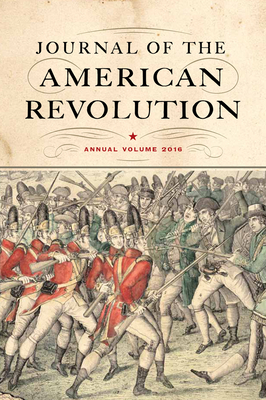 JOURNAL OF THE
AMERICAN
REVOLUTION

ANNUAL VOLUME 2016